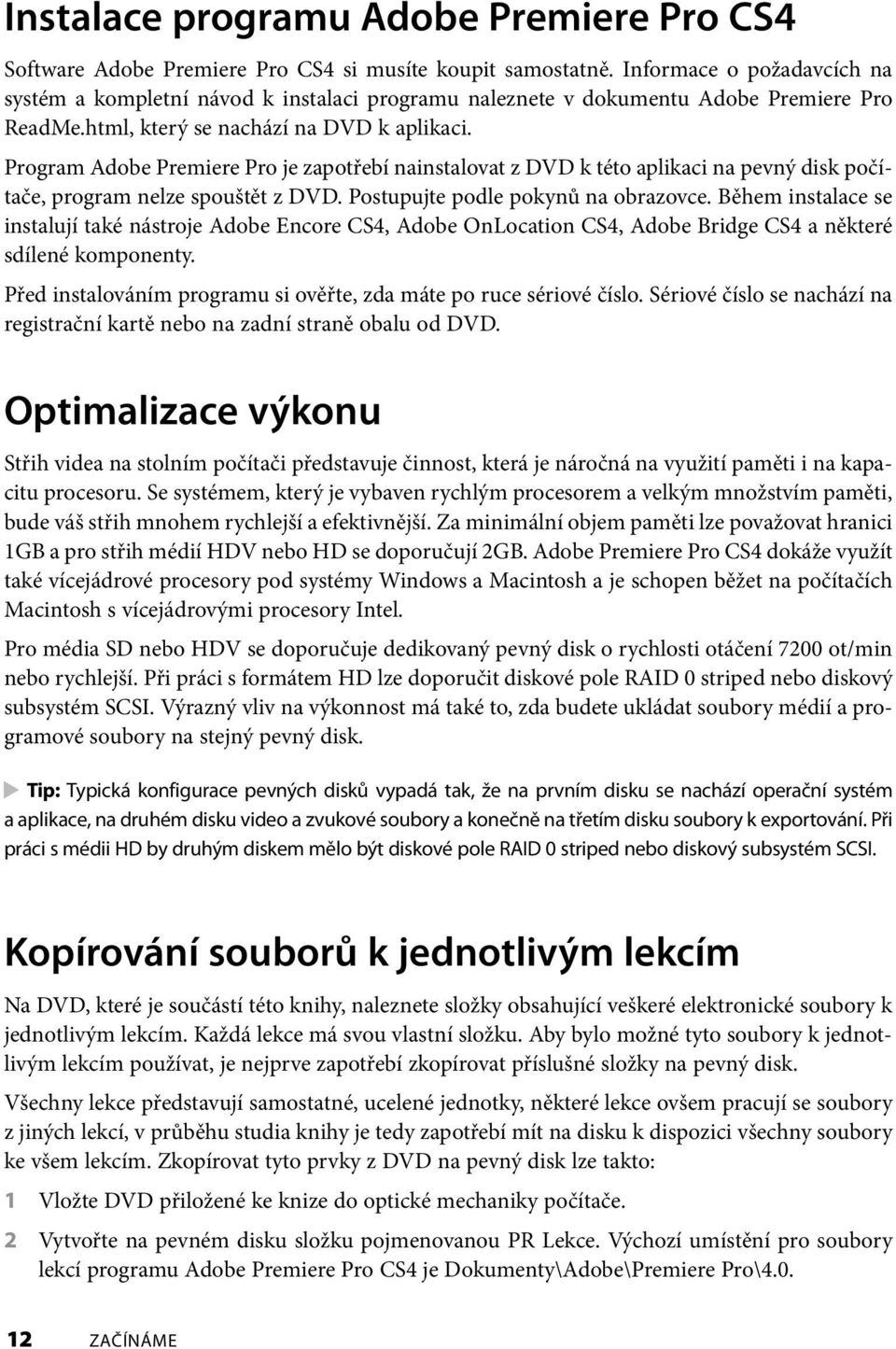 Instalace programu Adobe Premiere Pro CS4

Software Adobe Premiere Pro CS4 si musíte koupit samostatně. Informace o požadavcích na systém a kompletní návod k instalaci programu naleznete v dokumentu Adobe Premiere Pro ReadMe.html, který se nachází na DVD k aplikaci.

Program Adobe Premiere Pro je zapotřebí nainstalovat z DVD k této aplikaci na pevný disk počítače, program nelze spouštět z DVD. Postupujte podle pokynů na obrazovce. Během instalace se instalují také nástroje Adobe Encore CS4, Adobe OnLocation CS4, Adobe Bridge CS4 a některé sdílené komponenty.

Před instalováním programu si ověřte, zda máte po ruce sériové číslo. Sériové číslo se nachází na registrační kartě nebo na zadní straně obalu od DVD.

Optimalizace výkonu

Střih videa na stolním počítači představuje činnost, která je náročná na využití paměti i na kapacitu procesoru. Se systémem, který je vybaven rychlým procesorem a velkým množstvím paměti, bude váš střih mnohem rychlejší a efektivnější. Za minimální objem paměti lze považovat hranici 1GB a pro střih médií HDV nebo HD se doporučují 2GB. Adobe Premiere Pro CS4 dokáže využít také vícejádrové procesory pod systémy Windows a Macintosh a je schopen běžet na počítačích Macintosh s vícejádrovými procesory Intel.

Pro média SD nebo HDV se doporučuje dedikovaný pevný disk o rychlosti otáčení 7200 ot/min nebo rychlejší. Při práci s formátem HD lze doporučit diskové pole RAID 0 striped nebo diskový subsystém SCSI. Výrazný vliv na výkonnost má také to, zda budete ukládat soubory médií a programové soubory na stejný pevný disk.

Tip: Typická konfigurace pevných disků vypadá tak, že na prvním disku se nachází operační systém a aplikace, na druhém disku video a zvukové soubory a konečně na třetím disku soubory k exportování. Při práci s médii HD by druhým diskem mělo být diskové pole RAID 0 striped nebo diskový subsystém SCSI.

Kopírování souborů k jednotlivým lekcím

Na DVD, které je součástí této knihy, naleznete složky obsahující veškeré elektronické soubory k jednotlivým lekcím. Každá lekce má svou vlastní složku. Aby bylo možné tyto soubory k jednotlivým lekcím používat, je nejprve zapotřebí zkopírovat příslušné složky na pevný disk.

Všechny lekce představují samostatné, ucelené jednotky, některé lekce ovšem pracují se soubory z jiných lekcí, v průběhu studia knihy je tedy zapotřebí mít na disku k dispozici všechny soubory ke všem lekcím. Zkopírovat tyto prvky z DVD na pevný disk lze takto:

1 Vložte DVD přiložené ke knize do optické mechaniky počítače.

2 Vytvořte na pevném disku složku pojmenovanou PR Lekce. Výchozí umístění pro soubory lekcí programu Adobe Premiere Pro CS4 je Dokumenty\Adobe\Premiere Pro\4.0.

12 ZAČÍNÁME